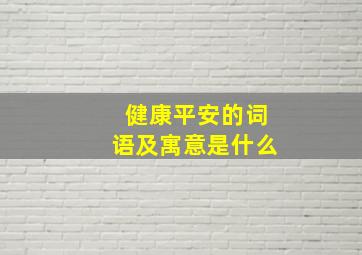 健康平安的词语及寓意是什么